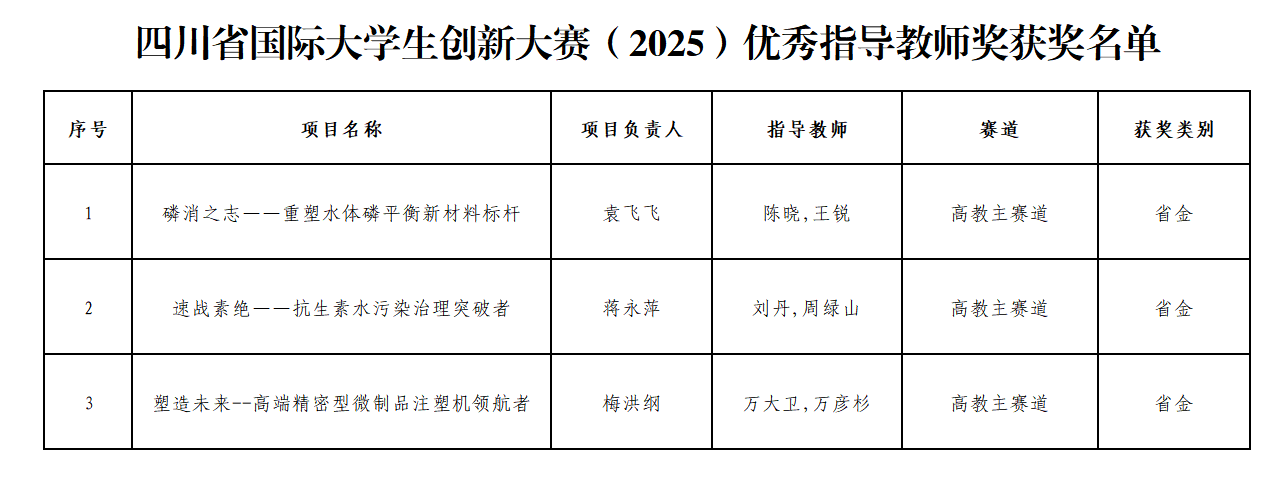 四川省国际大学生创新大赛（2025）优秀指导教师奖获奖名单

| 序号 | 项目名称 | 项目负责人 | 指导教师 | 赛道 | 获奖类别 |
|---|---|---|---|---|---|
| 1 | 磷消之志——重塑水体磷平衡新材料标杆 | 袁飞飞 | 陈晓,王锐 | 高教主赛道 | 省金 |
| 2 | 速战素绝——抗生素水污染治理突破者 | 蒋永萍 | 刘丹,周绿山 | 高教主赛道 | 省金 |
| 3 | 塑造未来--高端精密型微制品注塑机领航者 | 梅洪纲 | 万大卫,万彦杉 | 高教主赛道 | 省金 |